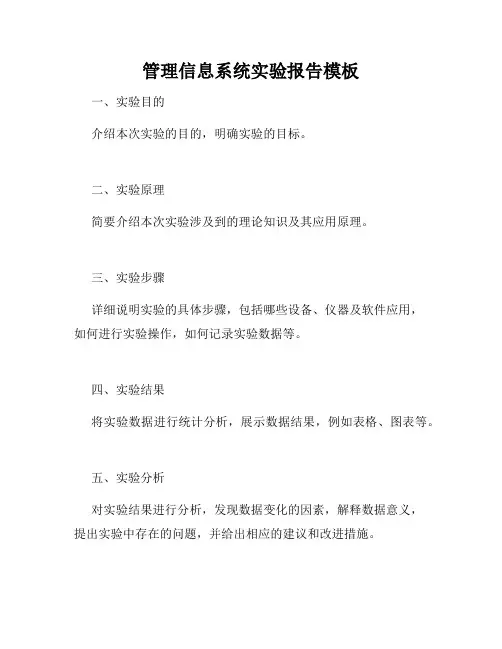 管理信息系统实验报告模板

一、实验目的

介绍本次实验的目的，明确实验的目标。

二、实验原理

简要介绍本次实验涉及到的理论知识及其应用原理。

三、实验步骤

详细说明实验的具体步骤，包括哪些设备、仪器及软件应用，如何进行实验操作，如何记录实验数据等。

四、实验结果

将实验数据进行统计分析，展示数据结果，例如表格、图表等。

五、实验分析

对实验结果进行分析，发现数据变化的因素，解释数据意义，提出实验中存在的问题，并给出相应的建议和改进措施。